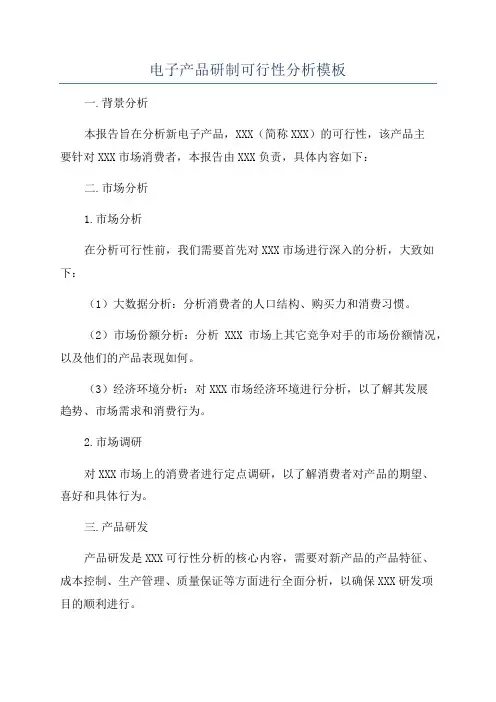 电子产品研制可行性分析模板

一.背景分析

本报告旨在分析新电子产品，XXX（简称XXX）的可行性，该产品主要针对XXX市场消费者，本报告由XXX负责，具体内容如下：

二.市场分析

1.市场分析

在分析可行性前，我们需要首先对XXX市场进行深入的分析，大致如下：

（1）大数据分析：分析消费者的人口结构、购买力和消费习惯。

（2）市场份额分析：分析 XXX 市场上其它竞争对手的市场份额情况，以及他们的产品表现如何。

（3）经济环境分析：对XXX市场经济环境进行分析，以了解其发展趋势、市场需求和消费行为。

2.市场调研

对XXX市场上的消费者进行定点调研，以了解消费者对产品的期望、喜好和具体行为。

三.产品研发

产品研发是XXX可行性分析的核心内容，需要对新产品的产品特征、成本控制、生产管理、质量保证等方面进行全面分析，以确保XXX研发项目的顺利进行。